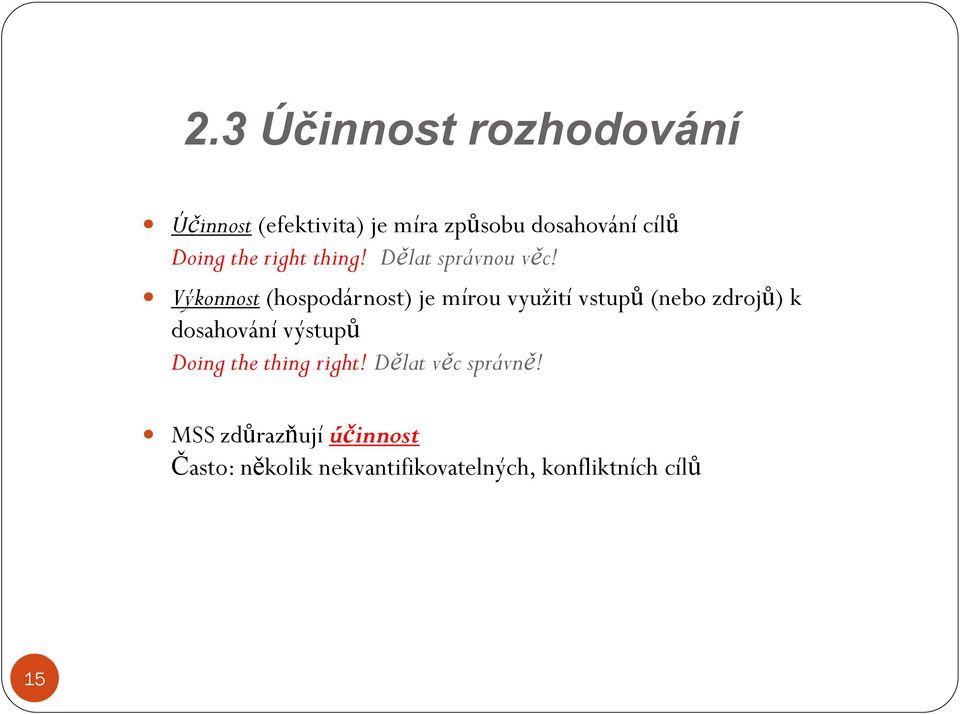 2.3 Účinnost rozhodování

Účinnost (efektivita) je míra způsobu dosahování cílů
Doing the right thing! Dělat správnou věc!

Výkonnost (hospodárnost) je mírou využití vstupů (nebo zdrojů) k dosahování výstupů
Doing the thing right! Dělat věc správně!

MSS zdůrazňují účinnost
Často: několik nekvantifikovatelných, konfliktních cílů

15